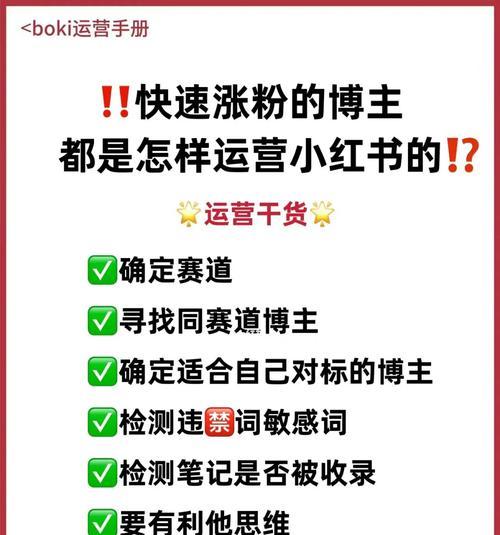 <boki运营手册

‼️快速涨粉的博主
都是怎样运营小红书的⁉️

🌟运营干货🌟

✅确定赛道
✅寻找同赛道博主
✅确定适合自己对标的博主
✅检测违🈲词敏感词
✅检测笔记是否被收录
✅要有利他思维